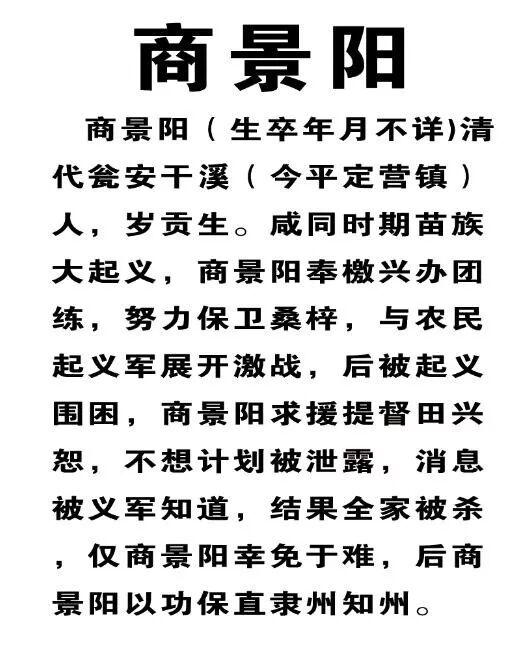 商景阳

商景阳（生卒年月不详)清代瓮安干溪（今平定营镇）人，岁贡生。咸同时期苗族大起义，商景阳奉檄兴办团练，努力保卫桑梓，与农民起义军展开激战，后被起义围困，商景阳求援提督田兴恕，不想计划被泄露，消息被义军知道，结果全家被杀，仅商景阳幸免于难，后商景阳以功保直隶州知州。